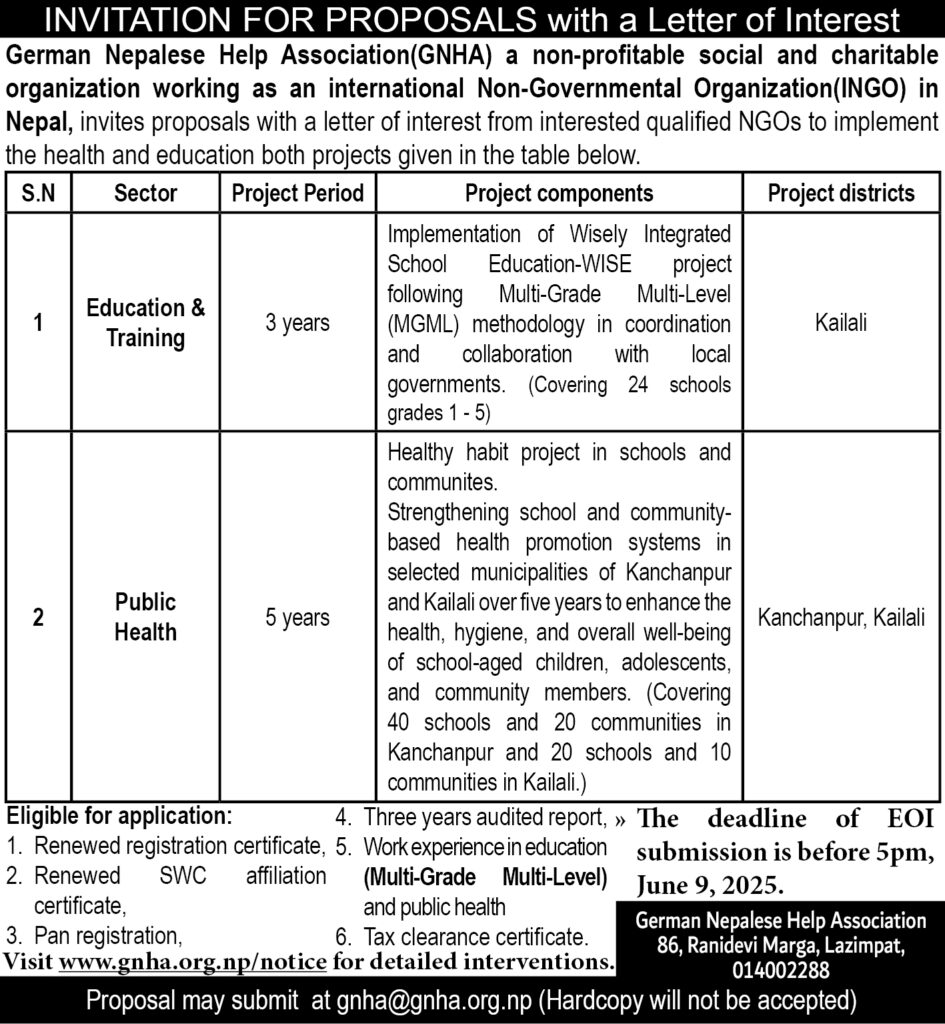 INVITATION FOR PROPOSALS with a Letter of Interest

German Nepalese Help Association(GNHA) a non-profitable social and charitable organization working as an international Non-Governmental Organization(INGO) in Nepal, invites proposals with a letter of interest from interested qualified NGOs to implement the health and education both projects given in the table below.

| S.N | Sector | Project Period | Project components | Project districts |
|---|---|---|---|---|
| 1 | Education & Training | 3 years | Implementation of Wisely Integrated School Education-WISE project following Multi-Grade Multi-Level (MGML) methodology in coordination and collaboration with local governments. (Covering 24 schools grades 1 - 5) | Kailali |
| 2 | Public Health | 5 years | Healthy habit project in schools and communites. Strengthening school and community-based health promotion systems in selected municipalities of Kanchanpur and Kailali over five years to enhance the health, hygiene, and overall well-being of school-aged children, adolescents, and community members. (Covering 40 schools and 20 communities in Kanchanpur and 20 schools and 10 communities in Kailali.) | Kanchanpur, Kailali |

Eligible for application:
1. Renewed registration certificate,
2. Renewed SWC affiliation certificate,
3. Pan registration,
4. Three years audited report,
5. Work experience in education (Multi-Grade Multi-Level) and public health
6. Tax clearance certificate.

» The deadline of EOI submission is before 5pm, June 9, 2025.

German Nepalese Help Association
86, Ranidevi Marga, Lazimpat,
014002288

Visit www.gnha.org.np/notice for detailed interventions.

Proposal may submit at gnha@gnha.org.np (Hardcopy will not be accepted)